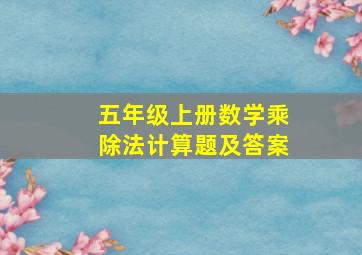 五年级上册数学乘除法计算题及答案